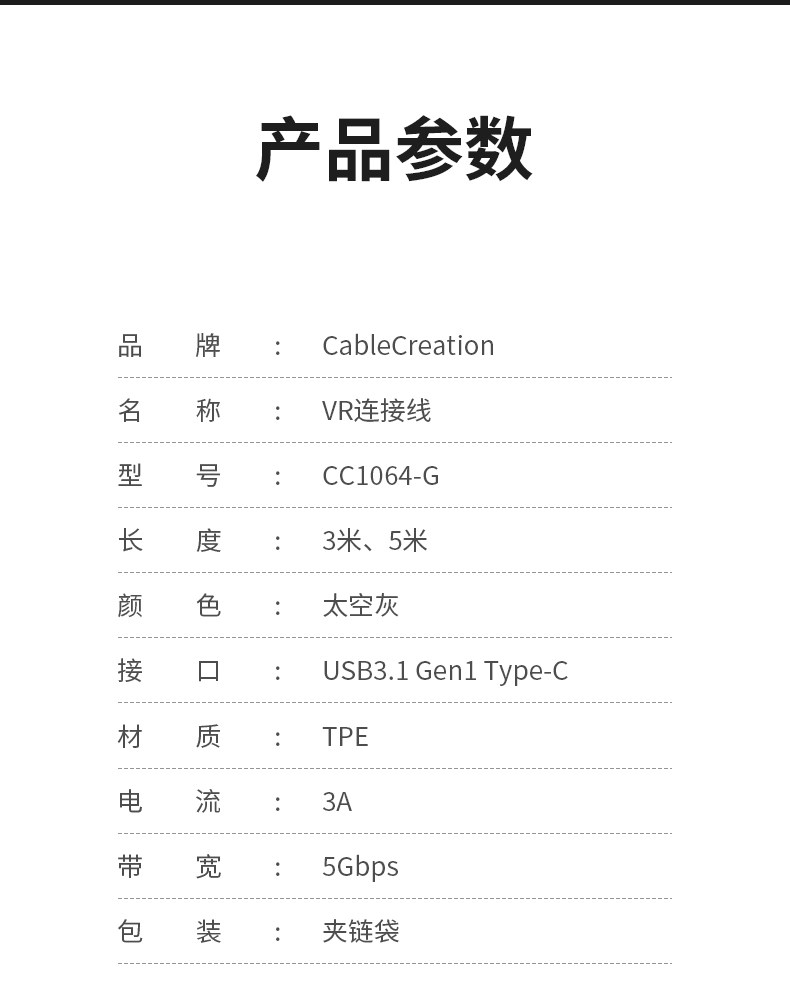 产品参数

品 牌 : CableCreation

名 称 : VR连接线

型 号 : CC1064-G

长 度 : 3米、5米

颜 色 : 太空灰

接 口 : USB3.1 Gen1 Type-C

材 质 : TPE

电 流 : 3A

带 宽 : 5Gbps

包 装 : 夹链袋